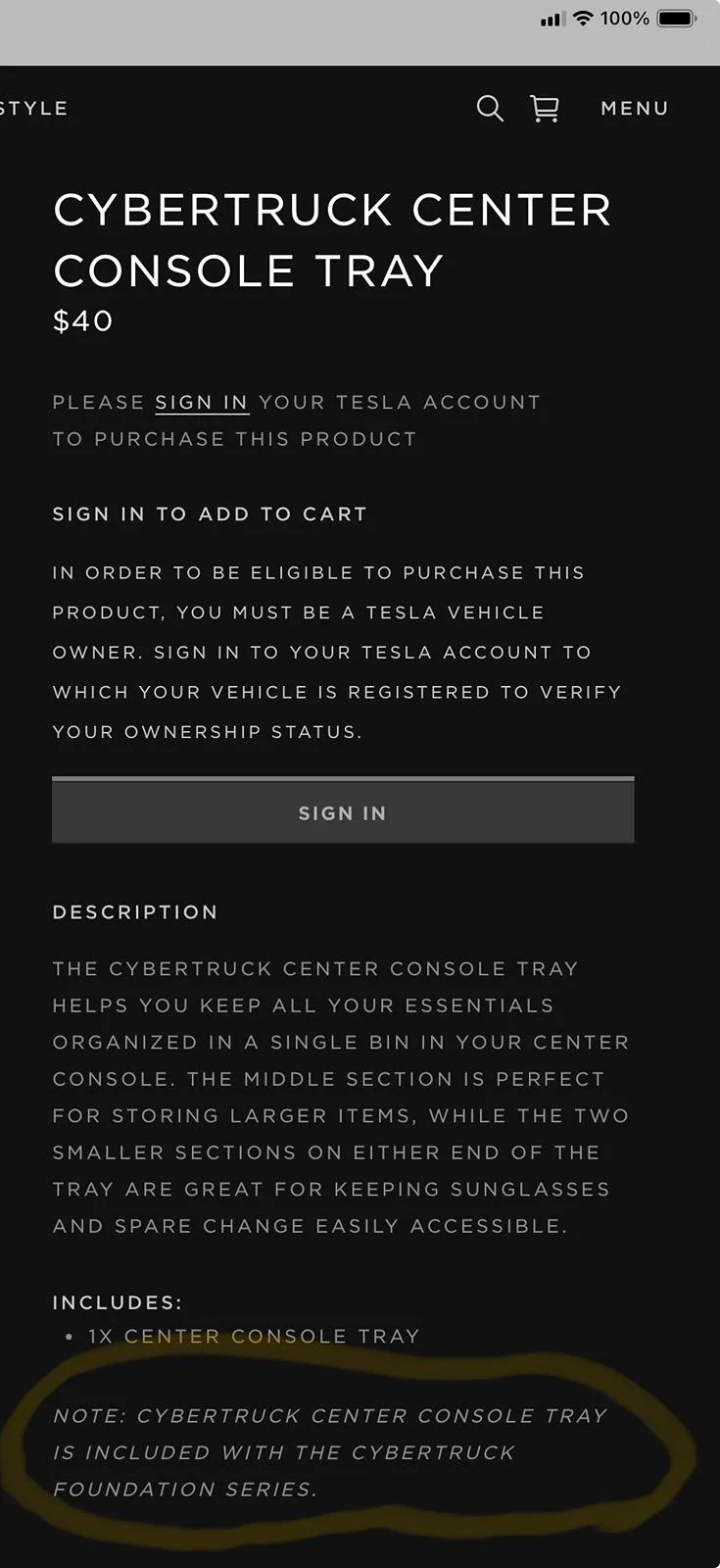 100%

STYLE

MENU

CYBERTRUCK CENTER CONSOLE TRAY
$40

PLEASE SIGN IN YOUR TESLA ACCOUNT TO PURCHASE THIS PRODUCT

SIGN IN TO ADD TO CART

IN ORDER TO BE ELIGIBLE TO PURCHASE THIS PRODUCT, YOU MUST BE A TESLA VEHICLE OWNER. SIGN IN TO YOUR TESLA ACCOUNT TO WHICH YOUR VEHICLE IS REGISTERED TO VERIFY YOUR OWNERSHIP STATUS.

SIGN IN

DESCRIPTION

THE CYBERTRUCK CENTER CONSOLE TRAY HELPS YOU KEEP ALL YOUR ESSENTIALS ORGANIZED IN A SINGLE BIN IN YOUR CENTER CONSOLE. THE MIDDLE SECTION IS PERFECT FOR STORING LARGER ITEMS, WHILE THE TWO SMALLER SECTIONS ON EITHER END OF THE TRAY ARE GREAT FOR KEEPING SUNGLASSES AND SPARE CHANGE EASILY ACCESSIBLE.

INCLUDES:
• 1X CENTER CONSOLE TRAY

NOTE: CYBERTRUCK CENTER CONSOLE TRAY IS INCLUDED WITH THE CYBERTRUCK FOUNDATION SERIES.